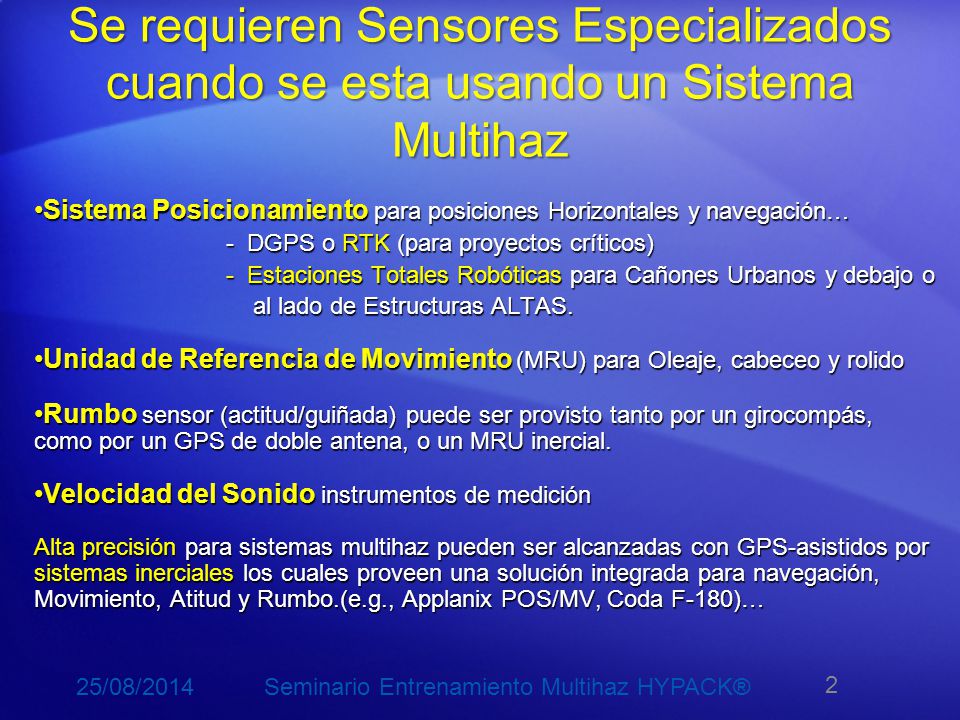 Se requieren Sensores Especializados cuando se esta usando un Sistema Multihaz

•Sistema Posicionamiento para posiciones Horizontales y navegación…
- DGPS o RTK (para proyectos críticos)
- Estaciones Totales Robóticas para Cañones Urbanos y debajo o al lado de Estructuras ALTAS.

•Unidad de Referencia de Movimiento (MRU) para Oleaje, cabeceo y rolido

•Rumbo sensor (actitud/guiñada) puede ser provisto tanto por un girocompás, como por un GPS de doble antena, o un MRU inercial.

•Velocidad del Sonido instrumentos de medición

Alta precisión para sistemas multihaz pueden ser alcanzadas con GPS-asistidos por sistemas inerciales los cuales proveen una solución integrada para navegación, Movimiento, Atitud y Rumbo.(e.g., Applanix POS/MV, Coda F-180)…

25/08/2014 Seminario Entrenamiento Multihaz HYPACK® 2